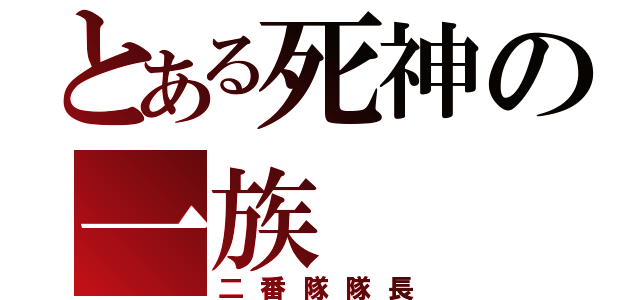 とある死神の一族

二番隊隊長